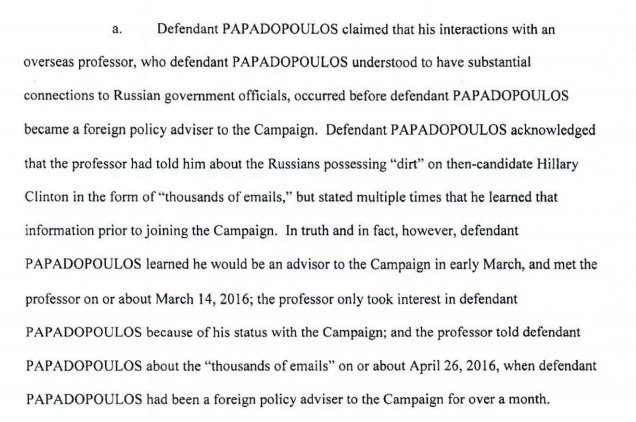 a. Defendant PAPADOPOULOS claimed that his interactions with an overseas professor, who defendant PAPADOPOULOS understood to have substantial connections to Russian government officials, occurred before defendant PAPADOPOULOS became a foreign policy adviser to the Campaign. Defendant PAPADOPOULOS acknowledged that the professor had told him about the Russians possessing "dirt" on then-candidate Hillary Clinton in the form of "thousands of emails," but stated multiple times that he learned that information prior to joining the Campaign. In truth and in fact, however, defendant PAPADOPOULOS learned he would be an advisor to the Campaign in early March, and met the professor on or about March 14, 2016; the professor only took interest in defendant PAPADOPOULOS because of his status with the Campaign; and the professor told defendant PAPADOPOULOS about the "thousands of emails" on or about April 26, 2016, when defendant PAPADOPOULOS had been a foreign policy adviser to the Campaign for over a month.